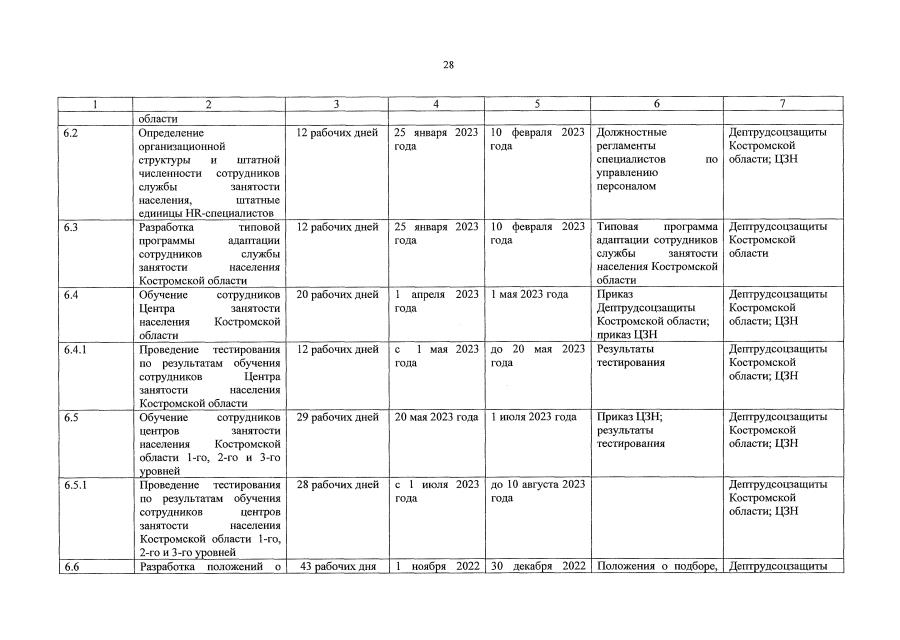 28

| 1 | 2 | 3 | 4 | 5 | 6 | 7 |
|---|---|---|---|---|---|---|
|  | области |  |  |  |  |  |
| 6.2 | Определение организационной структуры и штатной численности сотрудников службы занятости населения, штатные единицы HR-специалистов | 12 рабочих дней | 25 января 2023 года | 10 февраля 2023 года | Должностные регламенты специалистов по управлению персоналом | Дептрудсоцзащиты Костромской области; ЦЗН |
| 6.3 | Разработка типовой программы адаптации сотрудников службы занятости населения Костромской области | 12 рабочих дней | 25 января 2023 года | 10 февраля 2023 года | Типовая программа адаптации сотрудников службы занятости населения Костромской области | Дептрудсоцзащиты Костромской области |
| 6.4 | Обучение сотрудников Центра занятости населения Костромской области | 20 рабочих дней | 1 апреля 2023 года | 1 мая 2023 года | Приказ Дептрудсоцзащиты Костромской области; приказ ЦЗН | Дептрудсоцзащиты Костромской области; ЦЗН |
| 6.4.1 | Проведение тестирования по результатам обучения сотрудников Центра занятости населения Костромской области | 12 рабочих дней | с 1 мая 2023 года | до 20 мая 2023 года | Результаты тестирования | Дептрудсоцзащиты Костромской области; ЦЗН |
| 6.5 | Обучение сотрудников центров занятости населения Костромской области 1-го, 2-го и 3-го уровней | 29 рабочих дней | 20 мая 2023 года | 1 июля 2023 года | Приказ ЦЗН; результаты тестирования | Дептрудсоцзащиты Костромской области; ЦЗН |
| 6.5.1 | Проведение тестирования по результатам обучения сотрудников центров занятости населения Костромской области 1-го, 2-го и 3-го уровней | 28 рабочих дней | с 1 июля 2023 года | до 10 августа 2023 года |  | Дептрудсоцзащиты Костромской области; ЦЗН |
| 6.6 | Разработка положений о | 43 рабочих дня | 1 ноября 2022 | 30 декабря 2022 | Положения о подборе, | Дептрудсоцзащиты |